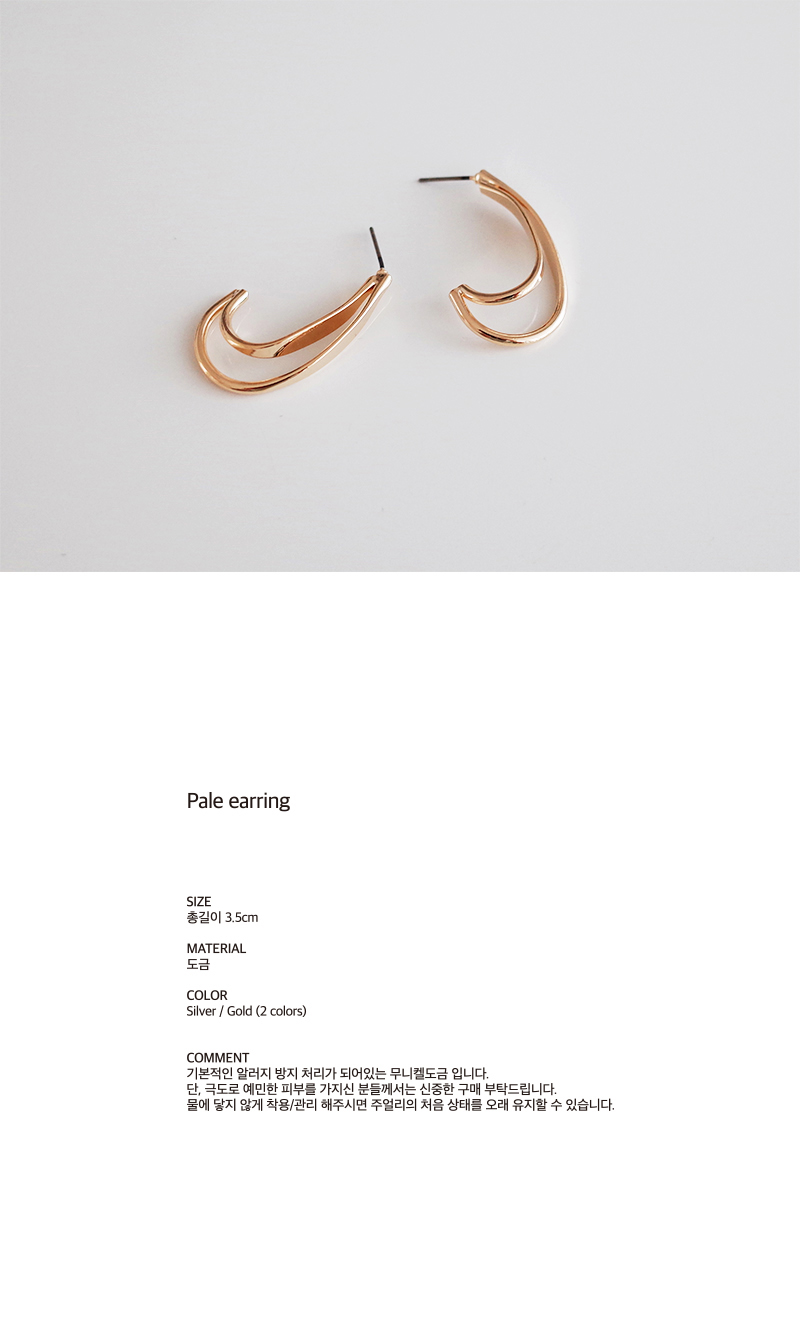 Pale earring

SIZE
총길이 3.5cm

MATERIAL
도금

COLOR
Silver / Gold (2 colors)

COMMENT
기본적인 알러지 방지 처리가 되어있는 무니켈도금 입니다.
단, 극도로 예민한 피부를 가지신 분들께서는 신중한 구매 부탁드립니다.
물에 닿지 않게 착용/관리 해주시면 주얼리의 처음 상태를 오래 유지할 수 있습니다.